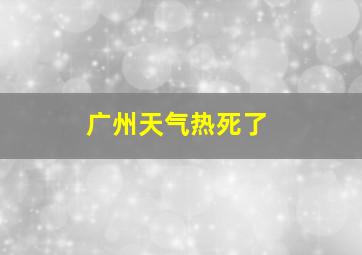 广州天气热死了